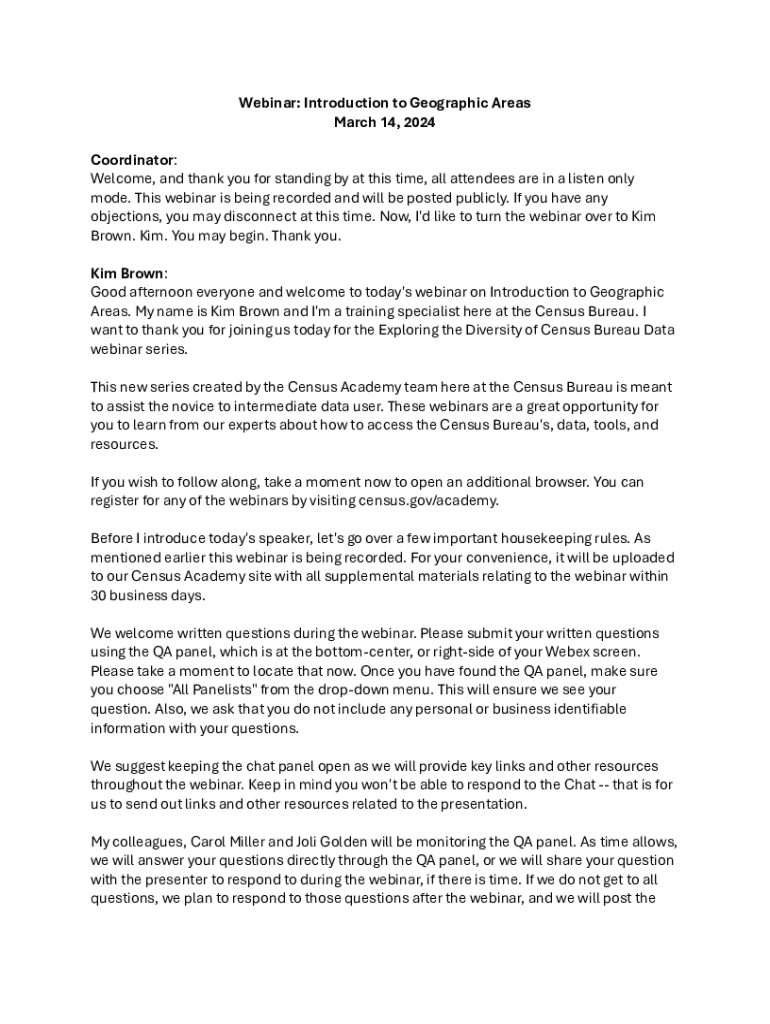 Webinar: Introduction to Geographic Areas
March 14, 2024

Coordinator:
Welcome, and thank you for standing by at this time, all attendees are in a listen only mode. This webinar is being recorded and will be posted publicly. If you have any objections, you may disconnect at this time. Now, I'd like to turn the webinar over to Kim Brown. Kim. You may begin. Thank you.

Kim Brown:
Good afternoon everyone and welcome to today's webinar on Introduction to Geographic Areas. My name is Kim Brown and I'm a training specialist here at the Census Bureau. I want to thank you for joining us today for the Exploring the Diversity of Census Bureau Data webinar series.

This new series created by the Census Academy team here at the Census Bureau is meant to assist the novice to intermediate data user. These webinars are a great opportunity for you to learn from our experts about how to access the Census Bureau's, data, tools, and resources.

If you wish to follow along, take a moment now to open an additional browser. You can register for any of the webinars by visiting census.gov/academy.

Before I introduce today's speaker, let's go over a few important housekeeping rules. As mentioned earlier this webinar is being recorded. For your convenience, it will be uploaded to our Census Academy site with all supplemental materials relating to the webinar within 30 business days.

We welcome written questions during the webinar. Please submit your written questions using the QA panel, which is at the bottom-center, or right-side of your Webex screen. Please take a moment to locate that now. Once you have found the QA panel, make sure you choose "All Panelists" from the drop-down menu. This will ensure we see your question. Also, we ask that you do not include any personal or business identifiable information with your questions.

We suggest keeping the chat panel open as we will provide key links and other resources throughout the webinar. Keep in mind you won't be able to respond to the Chat -- that is for us to send out links and other resources related to the presentation.

My colleagues, Carol Miller and Joli Golden will be monitoring the QA panel. As time allows, we will answer your questions directly through the QA panel, or we will share your question with the presenter to respond to during the webinar, if there is time. If we do not get to all questions, we plan to respond to those questions after the webinar, and we will post the